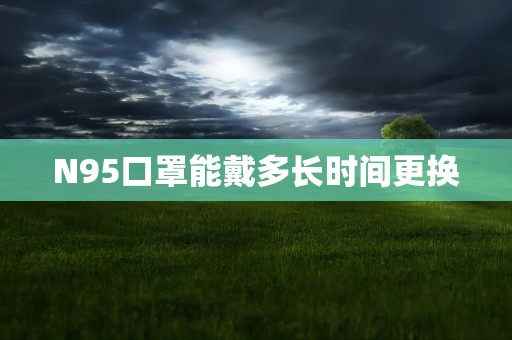 N95口罩能戴多长时间更换